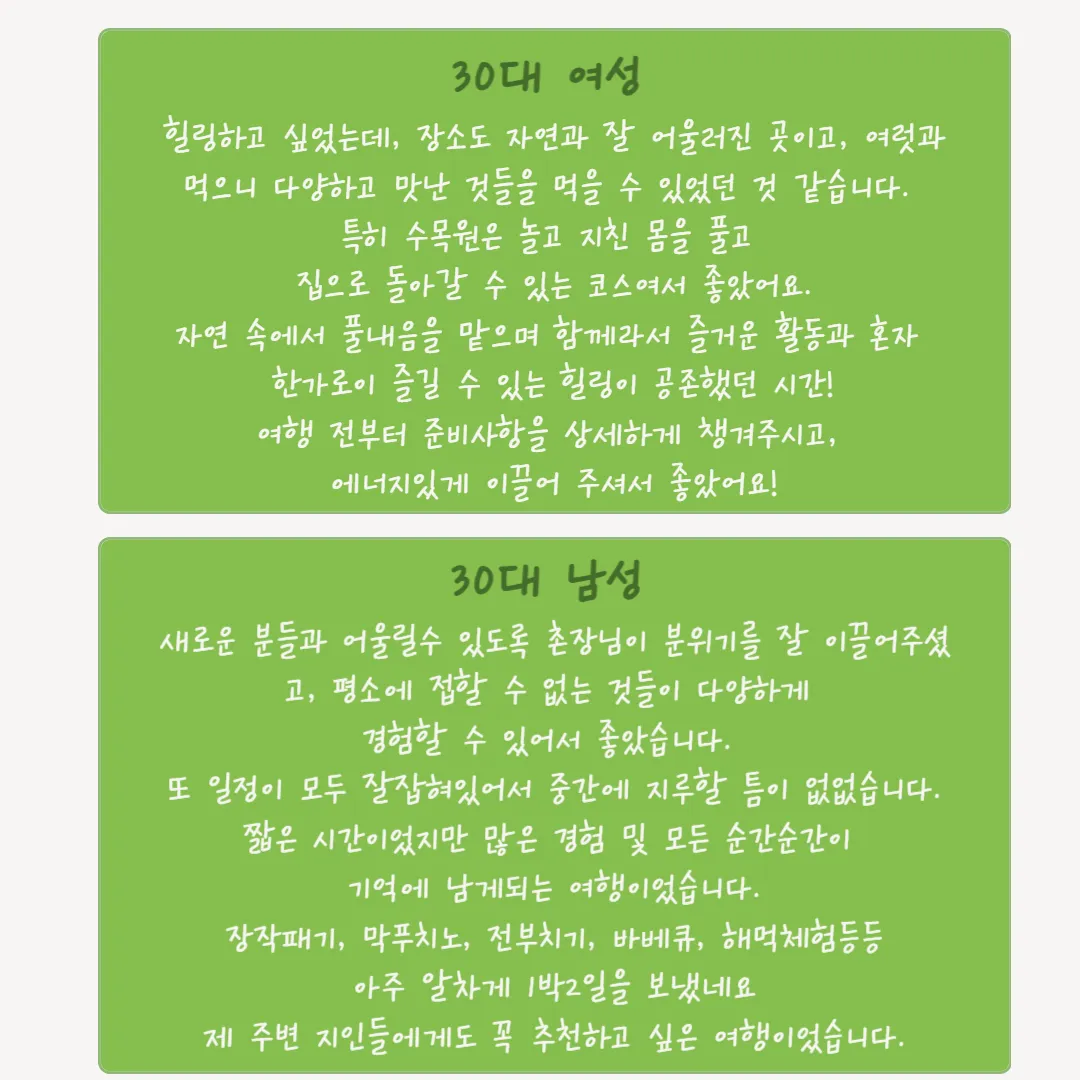 30대 여성

힐링하고 싶었는데, 장소도 자연과 잘 어울러진 곳이고, 여럿과 먹으니 다양하고 맛난 것들을 먹을 수 있었던 것 같습니다.
특히 수목원은 놀고 지친 몸을 풀고
집으로 돌아갈 수 있는 코스여서 좋았어요.
자연 속에서 풀내음을 맡으며 함께라서 즐거운 활동과 혼자
한가로이 즐길 수 있는 힐링이 공존했던 시간!
여행 전부터 준비사항을 상세하게 챙겨주시고,
에너지있게 이끌어 주셔서 좋았어요!

30대 남성

새로운 분들과 어울릴수 있도록 촌장님이 분위기를 잘 이끌어주셨고, 평소에 접할 수 없는 것들이 다양하게
경험할 수 있어서 좋았습니다.
또 일정이 모두 잘잡혀있어서 중간에 지루할 틈이 없었습니다.
짧은 시간이었지만 많은 경험 및 모든 순간순간이
기억에 남게되는 여행이었습니다.
장작패기, 막푸치노, 전부치기, 바베큐, 해먹체험등등
아주 알차게 1박2일을 보냈네요
제 주변 지인들에게도 꼭 추천하고 싶은 여행이었습니다.